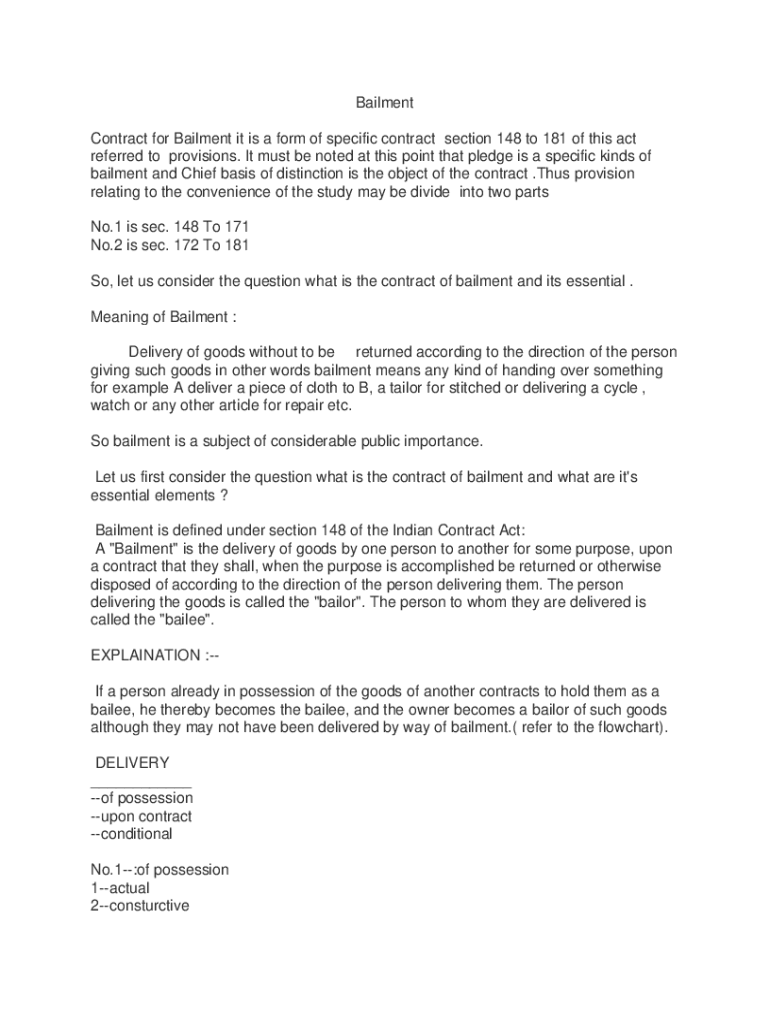 Bailment

Contract for Bailment it is a form of specific contract section 148 to 181 of this act referred to provisions. It must be noted at this point that pledge is a specific kinds of bailment and Chief basis of distinction is the object of the contract .Thus provision relating to the convenience of the study may be divide into two parts

No.1 is sec. 148 To 171
No.2 is sec. 172 To 181

So, let us consider the question what is the contract of bailment and its essential .

Meaning of Bailment :

Delivery of goods without to be returned according to the direction of the person giving such goods in other words bailment means any kind of handing over something for example A deliver a piece of cloth to B, a tailor for stitched or delivering a cycle , watch or any other article for repair etc.

So bailment is a subject of considerable public importance.

Let us first consider the question what is the contract of bailment and what are it's essential elements ?

Bailment is defined under section 148 of the Indian Contract Act:
A "Bailment" is the delivery of goods by one person to another for some purpose, upon a contract that they shall, when the purpose is accomplished be returned or otherwise disposed of according to the direction of the person delivering them. The person delivering the goods is called the "bailor". The person to whom they are delivered is called the "bailee".

EXPLAINATION :--

If a person already in possession of the goods of another contracts to hold them as a bailee, he thereby becomes the bailee, and the owner becomes a bailor of such goods although they may not have been delivered by way of bailment.( refer to the flowchart).

DELIVERY
____________
--of possession
--upon contract
--conditional

No.1--:of possession
1--actual
2--consturctive